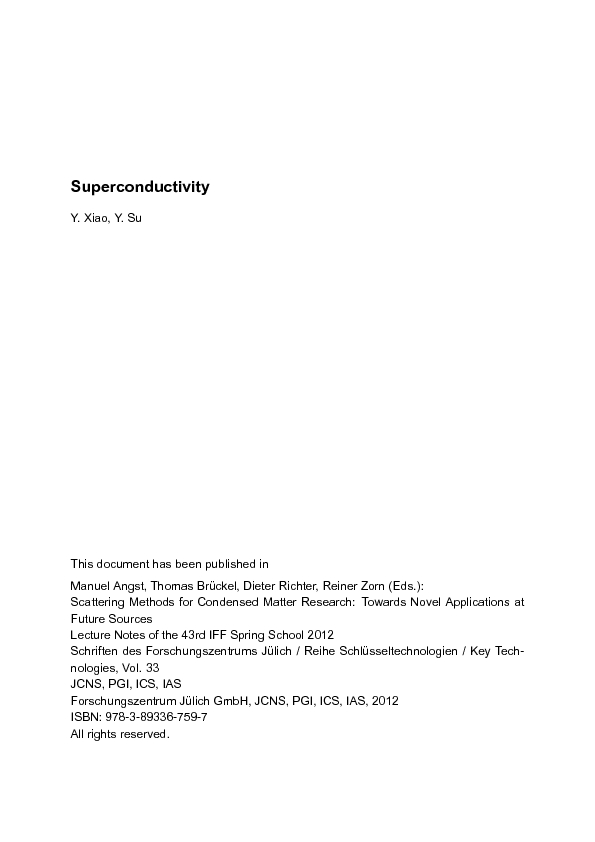 Superconductivity

Y. Xiao, Y. Su

This document has been published in

Manuel Angst, Thomas Brückel, Dieter Richter, Reiner Zorn (Eds.):
Scattering Methods for Condensed Matter Research: Towards Novel Applications at Future Sources
Lecture Notes of the 43rd IFF Spring School 2012
Schriften des Forschungszentrums Jülich / Reihe Schlüsseltechnologien / Key Technologies, Vol. 33
JCNS, PGI, ICS, IAS
Forschungszentrum Jülich GmbH, JCNS, PGI, ICS, IAS, 2012
ISBN: 978-3-89336-759-7
All rights reserved.